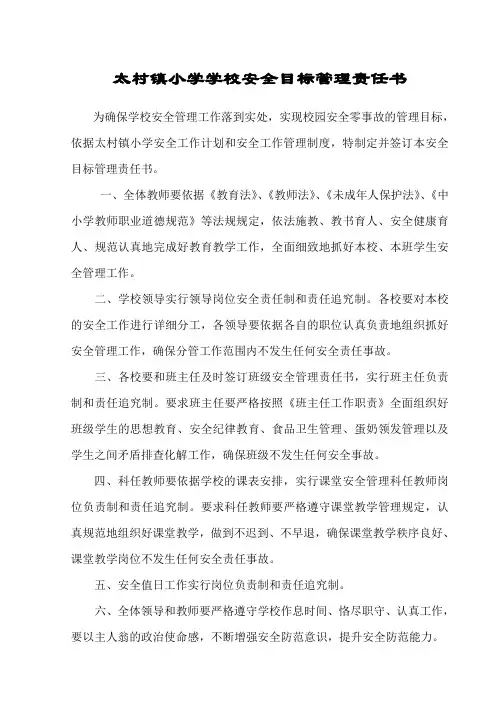 太村镇小学学校安全目标管理责任书

为确保学校安全管理工作落到实处，实现校园安全零事故的管理目标，依据太村镇小学安全工作计划和安全工作管理制度，特制定并签订本安全目标管理责任书。

一、全体教师要依据《教育法》、《教师法》、《未成年人保护法》、《中小学教师职业道德规范》等法规规定，依法施教、教书育人、安全健康育人、规范认真地完成好教育教学工作，全面细致地抓好本校、本班学生安全管理工作。

二、学校领导实行领导岗位安全责任制和责任追究制。各校要对本校的安全工作进行详细分工，各领导要依据各自的职位认真负责地组织抓好安全管理工作，确保分管工作范围内不发生任何安全责任事故。

三、各校要和班主任及时签订班级安全管理责任书，实行班主任负责制和责任追究制。要求班主任要严格按照《班主任工作职责》全面组织好班级学生的思想教育、安全纪律教育、食品卫生管理、蛋奶领发管理以及学生之间矛盾排查化解工作，确保班级不发生任何安全事故。

四、科任教师要依据学校的课表安排，实行课堂安全管理科任教师岗位负责制和责任追究制。要求科任教师要严格遵守课堂教学管理规定，认真规范地组织好课堂教学，做到不迟到、不早退，确保课堂教学秩序良好、课堂教学岗位不发生任何安全责任事故。

五、安全值日工作实行岗位负责制和责任追究制。

六、全体领导和教师要严格遵守学校作息时间、恪尽职守、认真工作，要以主人翁的政治使命感，不断增强安全防范意识，提升安全防范能力。